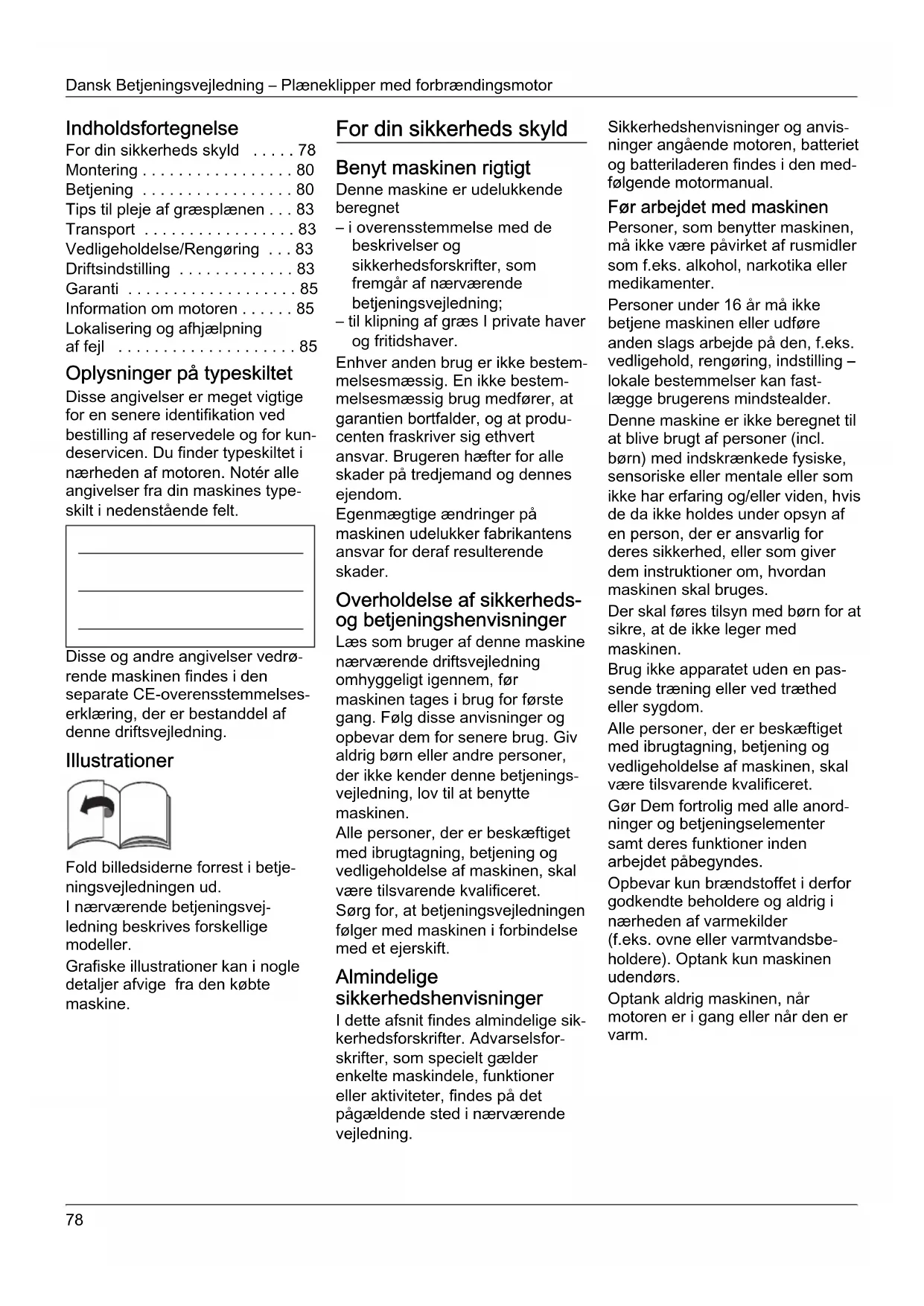 Dansk Betjeningsvejledning – Plæneklipper med forbrændingsmotor

Indholdsfortegnelse
For din sikkerheds skyld . . . . . 78
Montering . . . . . . . . . . . . . . . . . 80
Betjening . . . . . . . . . . . . . . . . . 80
Tips til pleje af græsplænen . . . 83
Transport . . . . . . . . . . . . . . . . . 83
Vedligeholdelse/Rengøring . . . 83
Driftsindstilling . . . . . . . . . . . . . 83
Garanti . . . . . . . . . . . . . . . . . . . 85
Information om motoren . . . . . . 85
Lokalisering og afhjælpning af fejl . . . . . . . . . . . . . . . . . . . . 85

Oplysninger på typeskiltet
Disse angivelser er meget vigtige for en senere identifikation ved bestilling af reservedele og for kundeservicen. Du finder typeskiltet i nærheden af motoren. Notér alle angivelser fra din maskines typeskilt i nedenstående felt.

Disse og andre angivelser vedrørende maskinen findes i den separate CE-overensstemmelseserklæring, der er bestanddel af denne driftsvejledning.

Illustrationer

Fold billedsiderne forrest i betjeningsvejledningen ud.
I nærværende betjeningsvejledning beskrives forskellige modeller.
Grafiske illustrationer kan i nogle detaljer afvige fra den købte maskine.

For din sikkerheds skyld

Benyt maskinen rigtigt
Denne maskine er udelukkende beregnet
– i overensstemmelse med de beskrivelser og sikkerhedsforskrifter, som fremgår af nærværende betjeningsvejledning;
– til klipning af græs I private haver og fritidshaver.
Enhver anden brug er ikke bestemmelsesmæssig. En ikke bestemmelsesmæssig brug medfører, at garantien bortfalder, og at producenten fraskriver sig ethvert ansvar. Brugeren hæfter for alle skader på tredjemand og dennes ejendom.
Egenmægtige ændringer på maskinen udelukker fabrikantens ansvar for deraf resulterende skader.

Overholdelse af sikkerheds- og betjeningshenvisninger
Læs som bruger af denne maskine nærværende driftsvejledning omhyggeligt igennem, før maskinen tages i brug for første gang. Følg disse anvisninger og opbevar dem for senere brug. Giv aldrig børn eller andre personer, der ikke kender denne betjeningsvejledning, lov til at benytte maskinen.
Alle personer, der er beskæftiget med ibrugtagning, betjening og vedligeholdelse af maskinen, skal være tilsvarende kvalificeret.
Sørg for, at betjeningsvejledningen følger med maskinen i forbindelse med et ejerskift.

Almindelige sikkerhedshenvisninger
I dette afsnit findes almindelige sikkerhedsforskrifter. Advarselsforskrifter, som specielt gælder enkelte maskindele, funktioner eller aktiviteter, findes på det pågældende sted i nærværende vejledning.

Sikkerhedshenvisninger og anvisninger angående motoren, batteriet og batteriladeren findes i den medfølgende motormanual.

Før arbejdet med maskinen
Personer, som benytter maskinen, må ikke være påvirket af rusmidler som f.eks. alkohol, narkotika eller medikamenter.
Personer under 16 år må ikke betjene maskinen eller udføre anden slags arbejde på den, f.eks. vedligehold, rengøring, indstilling – lokale bestemmelser kan fastlægge brugerens mindstealder.
Denne maskine er ikke beregnet til at blive brugt af personer (incl. børn) med indskrænkede fysiske, sensoriske eller mentale eller som ikke har erfaring og/eller viden, hvis de da ikke holdes under opsyn af en person, der er ansvarlig for deres sikkerhed, eller som giver dem instruktioner om, hvordan maskinen skal bruges.
Der skal føres tilsyn med børn for at sikre, at de ikke leger med maskinen.
Brug ikke apparatet uden en passende træning eller ved træthed eller sygdom.
Alle personer, der er beskæftiget med ibrugtagning, betjening og vedligeholdelse af maskinen, skal være tilsvarende kvalificeret.
Gør Dem fortrolig med alle anordninger og betjeningselementer samt deres funktioner inden arbejdet påbegyndes.
Opbevar kun brændstoffet i derfor godkendte beholdere og aldrig i nærheden af varmekilder (f.eks. ovne eller varmtvandsbeholdere). Optank kun maskinen udendørs.
Optank aldrig maskinen, når motoren er i gang eller når den er varm.

78